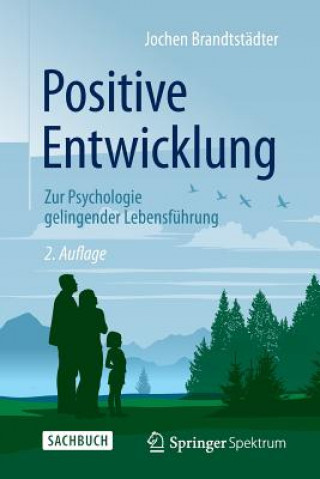 Jochen Brandtstädter

Positive Entwicklung

Zur Psychologie gelingender Lebensführung

2. Auflage

SACHBUCH

Springer Spektrum